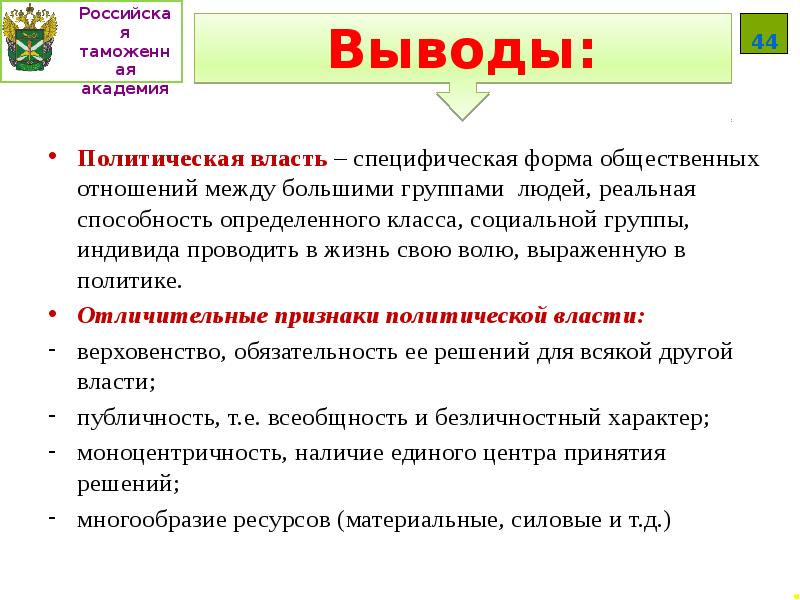 Российская таможенная академия

Выводы:

44

• Политическая власть – специфическая форма общественных отношений между большими группами людей, реальная способность определенного класса, социальной группы, индивида проводить в жизнь свою волю, выраженную в политике.

• Отличительные признаки политической власти:

- верховенство, обязательность ее решений для всякой другой власти;

- публичность, т.е. всеобщность и безличностный характер;

- моноцентричность, наличие единого центра принятия решений;

- многообразие ресурсов (материальные, силовые и т.д.)